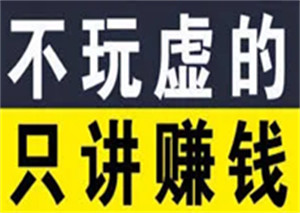 不玩虚的
只讲赚钱